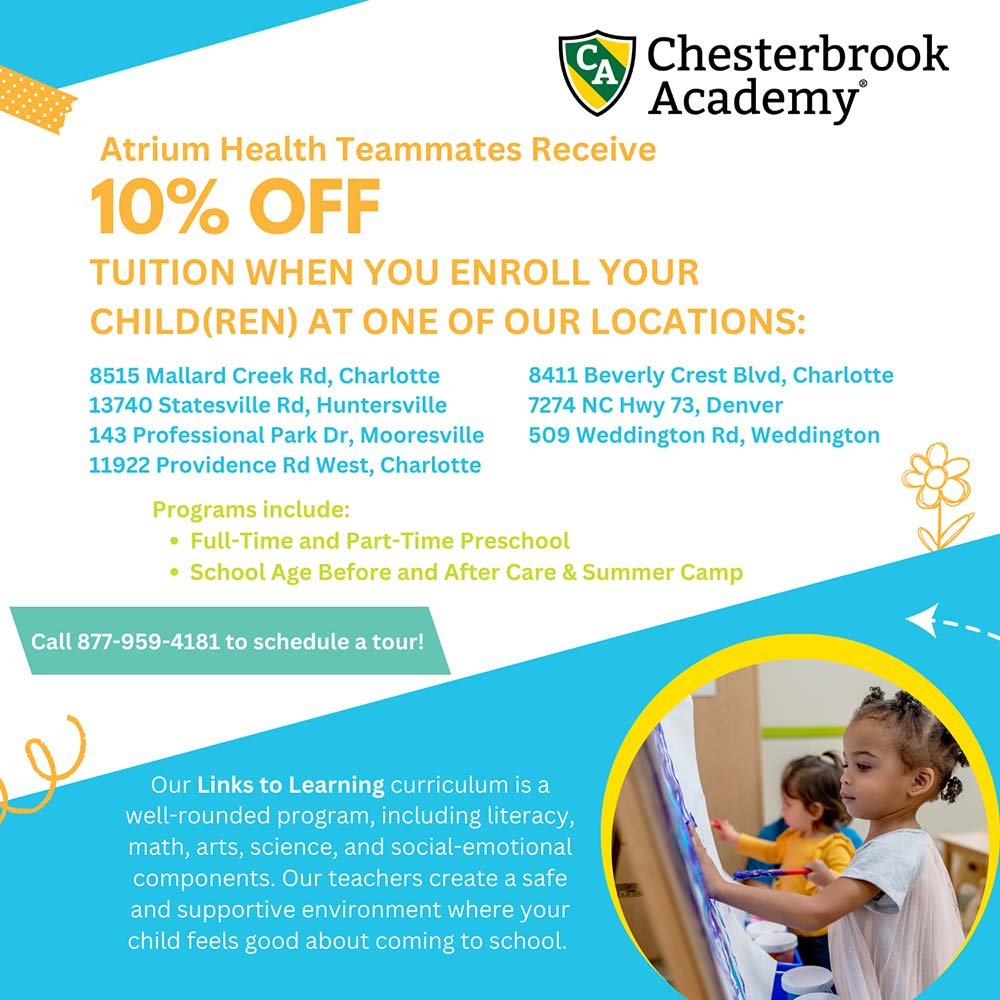 CA Chesterbrook Academy®

Atrium Health Teammates Receive

10% OFF

TUITION WHEN YOU ENROLL YOUR CHILD(REN) AT ONE OF OUR LOCATIONS:

8515 Mallard Creek Rd, Charlotte
13740 Statesville Rd, Huntersville
143 Professional Park Dr, Mooresville
11922 Providence Rd West, Charlotte

8411 Beverly Crest Blvd, Charlotte
7274 NC Hwy 73, Denver
509 Weddington Rd, Weddington

Programs include:
• Full-Time and Part-Time Preschool
• School Age Before and After Care & Summer Camp

Call 877-959-4181 to schedule a tour!

Our Links to Learning curriculum is a well-rounded program, including literacy, math, arts, science, and social-emotional components. Our teachers create a safe and supportive environment where your child feels good about coming to school.